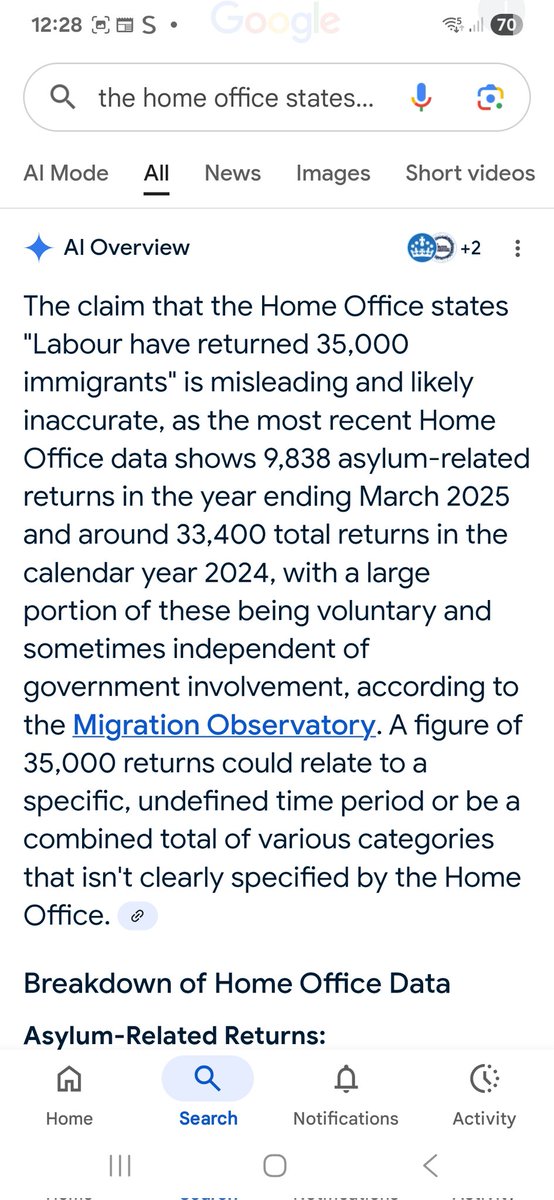 12:28 S • Google 70

the home office states...

AI Mode All News Images Short videos

AI Overview +2

The claim that the Home Office states "Labour have returned 35,000 immigrants" is misleading and likely inaccurate, as the most recent Home Office data shows 9,838 asylum-related returns in the year ending March 2025 and around 33,400 total returns in the calendar year 2024, with a large portion of these being voluntary and sometimes independent of government involvement, according to the Migration Observatory. A figure of 35,000 returns could relate to a specific, undefined time period or be a combined total of various categories that isn't clearly specified by the Home Office.

Breakdown of Home Office Data

Asylum-Related Returns:

Home Search Notifications Activity